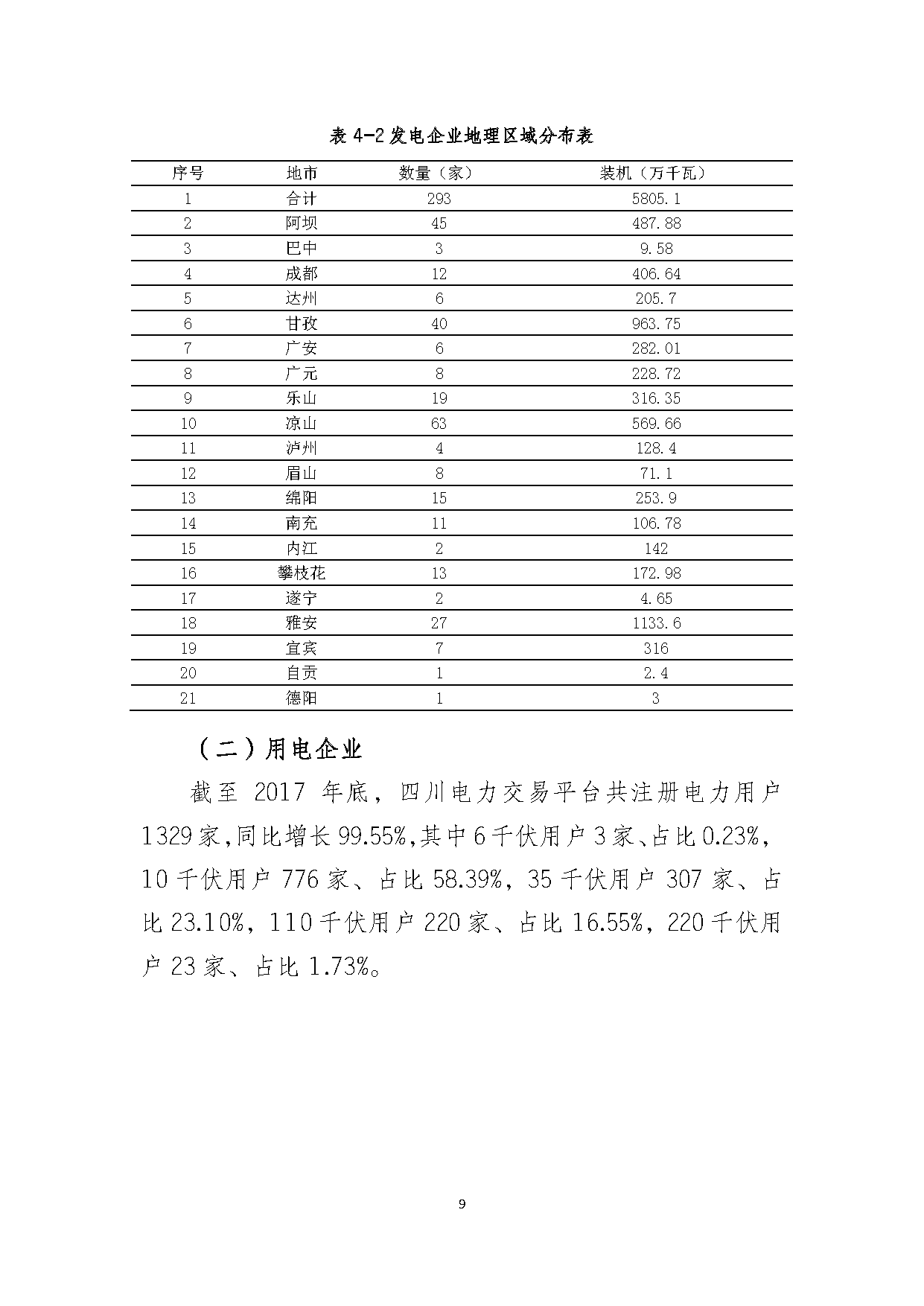 表 4-2 发电企业地理区域分布表

| 序号 | 地市 | 数量（家） | 装机（万千瓦） |
|---|---|---|---|
| 1 | 合计 | 293 | 5805.1 |
| 2 | 阿坝 | 45 | 487.88 |
| 3 | 巴中 | 3 | 9.58 |
| 4 | 成都 | 12 | 406.64 |
| 5 | 达州 | 6 | 205.7 |
| 6 | 甘孜 | 40 | 963.75 |
| 7 | 广安 | 6 | 282.01 |
| 8 | 广元 | 8 | 228.72 |
| 9 | 乐山 | 19 | 316.35 |
| 10 | 凉山 | 63 | 569.66 |
| 11 | 泸州 | 4 | 128.4 |
| 12 | 眉山 | 8 | 71.1 |
| 13 | 绵阳 | 15 | 253.9 |
| 14 | 南充 | 11 | 106.78 |
| 15 | 内江 | 2 | 142 |
| 16 | 攀枝花 | 13 | 172.98 |
| 17 | 遂宁 | 2 | 4.65 |
| 18 | 雅安 | 27 | 1133.6 |
| 19 | 宜宾 | 7 | 316 |
| 20 | 自贡 | 1 | 2.4 |
| 21 | 德阳 | 1 | 3 |

（二）用电企业

截至 2017 年底，四川电力交易平台共注册电力用户 1329 家，同比增长 99.55%，其中 6 千伏用户 3 家、占比 0.23%，10 千伏用户 776 家、占比 58.39%，35 千伏用户 307 家、占比 23.10%，110 千伏用户 220 家、占比 16.55%，220 千伏用户 23 家、占比 1.73%。

9